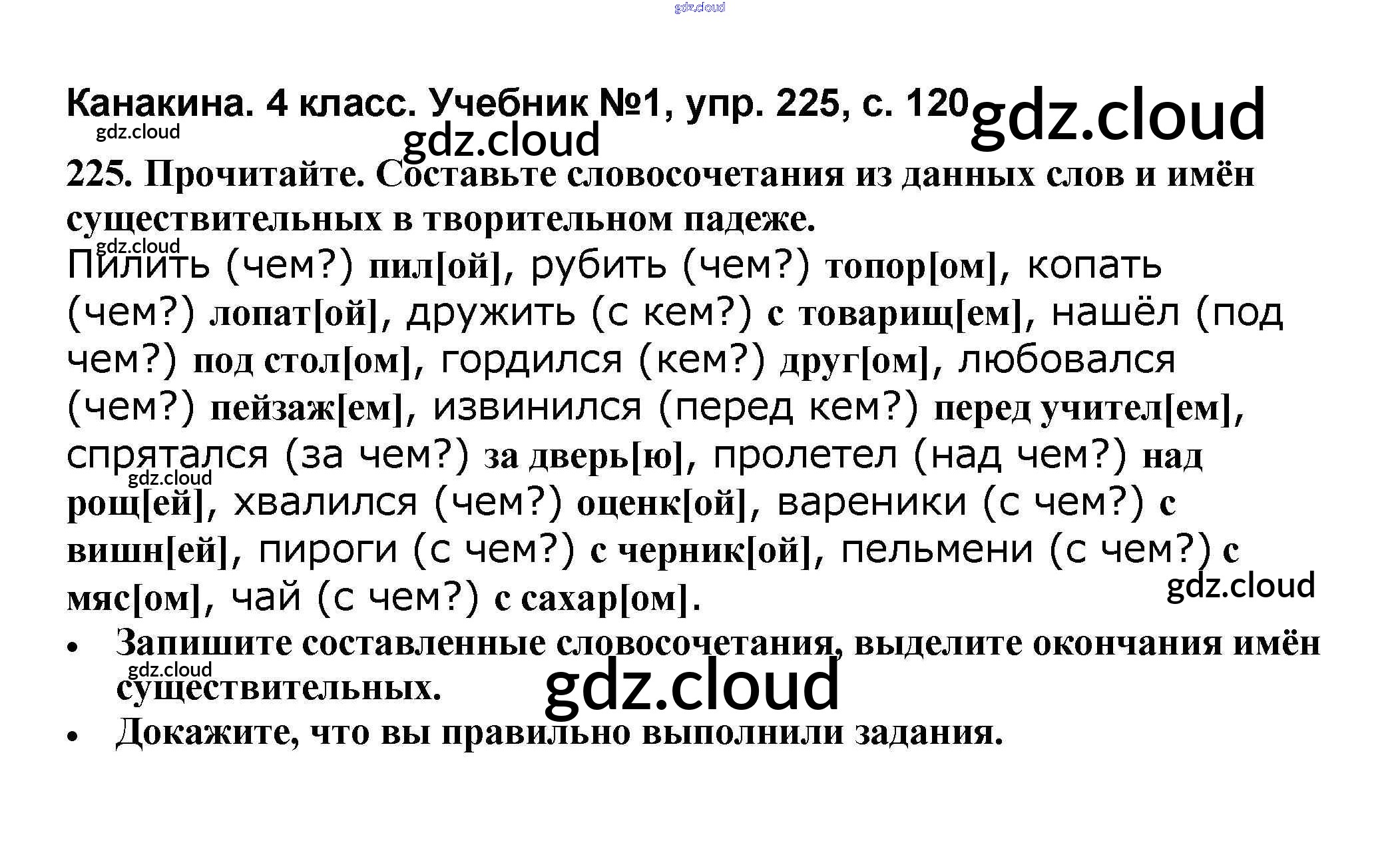 Канакина. 4 класс. Учебник №1, упр. 225, с. 120

225. Прочитайте. Составьте словосочетания из данных слов и имён существительных в творительном падеже.

Пилить (чем?) пил[ой], рубить (чем?) топор[ом], копать (чем?) лопат[ой], дружить (с кем?) с товарищ[ем], нашёл (под чем?) под стол[ом], гордился (кем?) друг[ом], любовался (чем?) пейзаж[ем], извинился (перед кем?) перед учител[ем], спрятался (за чем?) за дверь[ю], пролетел (над чем?) над рощ[ей], хвалился (чем?) оценк[ой], вареники (с чем?) с вишн[ей], пироги (с чем?) с черник[ой], пельмени (с чем?) с мяс[ом], чай (с чем?) с сахар[ом].

• Запишите составленные словосочетания, выделите окончания имён существительных.
• Докажите, что вы правильно выполнили задания.

gdz.cloud